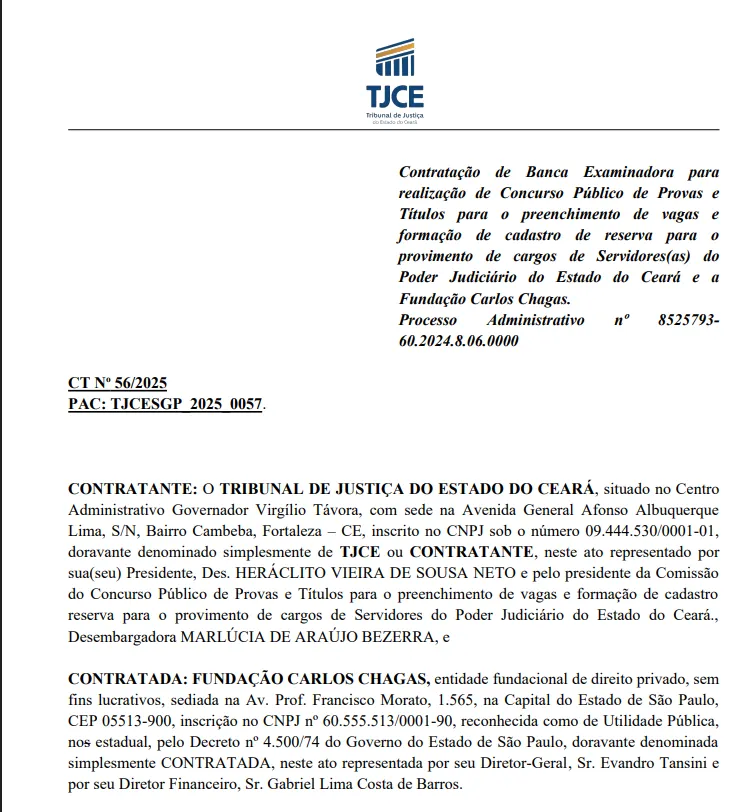 TJCE
Tribunal de Justiça
do Estado do Ceará

Contratação de Banca Examinadora para realização de Concurso Público de Provas e Títulos para o preenchimento de vagas e formação de cadastro de reserva para o provimento de cargos de Servidores(as) do Poder Judiciário do Estado do Ceará e a Fundação Carlos Chagas.
Processo Administrativo nº 8525793-60.2024.8.06.0000

CT Nº 56/2025
PAC: TJCESGP_2025_0057.

CONTRATANTE: O TRIBUNAL DE JUSTIÇA DO ESTADO DO CEARÁ, situado no Centro Administrativo Governador Virgílio Távora, com sede na Avenida General Afonso Albuquerque Lima, S/N, Bairro Cambeba, Fortaleza – CE, inscrito no CNPJ sob o número 09.444.530/0001-01, doravante denominado simplesmente de TJCE ou CONTRATANTE, neste ato representado por sua(seu) Presidente, Des. HERÁCLITO VIEIRA DE SOUSA NETO e pelo presidente da Comissão do Concurso Público de Provas e Títulos para o preenchimento de vagas e formação de cadastro reserva para o provimento de cargos de Servidores do Poder Judiciário do Estado do Ceará., Desembargadora MARLÚCIA DE ARAÚJO BEZERRA, e

CONTRATADA: FUNDAÇÃO CARLOS CHAGAS, entidade fundacional de direito privado, sem fins lucrativos, sediada na Av. Prof. Francisco Morato, 1.565, na Capital do Estado de São Paulo, CEP 05513-900, inscrição no CNPJ nº 60.555.513/0001-90, reconhecida como de Utilidade Pública, nos estadual, pelo Decreto nº 4.500/74 do Governo do Estado de São Paulo, doravante denominada simplesmente CONTRATADA, neste ato representada por seu Diretor-Geral, Sr. Evandro Tansini e por seu Diretor Financeiro, Sr. Gabriel Lima Costa de Barros.